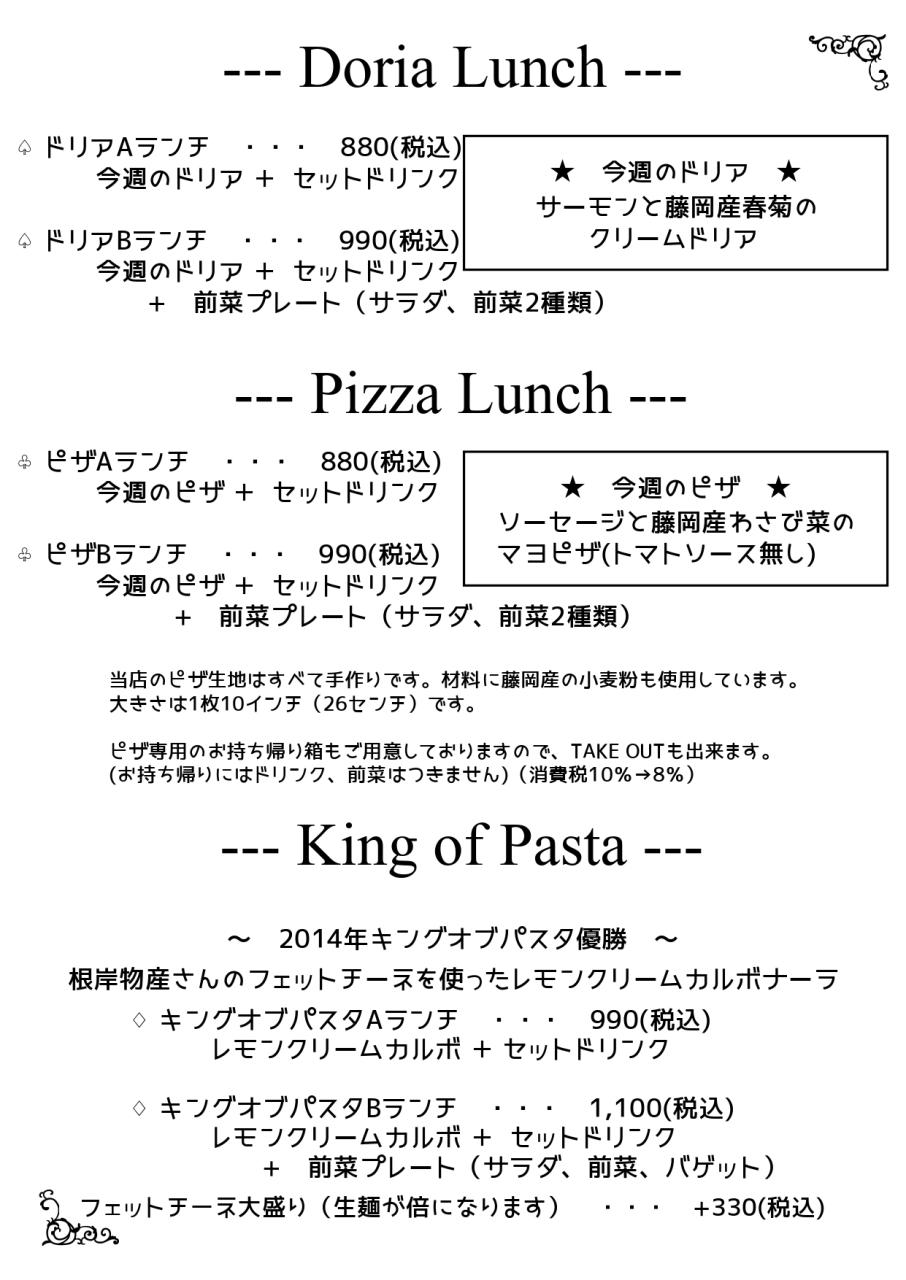 --- Doria Lunch ---

♤ ドリアAランチ ・・・ 880(税込)
今週のドリア ＋ セットドリンク

♤ ドリアBランチ ・・・ 990(税込)
今週のドリア ＋ セットドリンク
＋ 前菜プレート（サラダ、前菜2種類）

★ 今週のドリア ★
サーモンと藤岡産春菊の
クリームドリア

--- Pizza Lunch ---

♧ ピザAランチ ・・・ 880(税込)
今週のピザ ＋ セットドリンク

♧ ピザBランチ ・・・ 990(税込)
今週のピザ ＋ セットドリンク
＋ 前菜プレート（サラダ、前菜2種類）

★ 今週のピザ ★
ソーセージと藤岡産わさび菜の
マヨピザ(トマトソース無し)

当店のピザ生地はすべて手作りです。材料に藤岡産の小麦粉も使用しています。
大きさは1枚10インチ（26センチ）です。

ピザ専用のお持ち帰り箱もご用意しておりますので、TAKE OUTも出来ます。
(お持ち帰りにはドリンク、前菜はつきません)（消費税10%→8%）

--- King of Pasta ---

～ 2014年キングオブパスタ優勝 ～
根岸物産さんのフェットチーネを使ったレモンクリームカルボナーラ

♢ キングオブパスタAランチ ・・・ 990(税込)
レモンクリームカルボ ＋ セットドリンク

♢ キングオブパスタBランチ ・・・ 1,100(税込)
レモンクリームカルボ ＋ セットドリンク
＋ 前菜プレート（サラダ、前菜、バゲット）

フェットチーネ大盛り（生麺が倍になります） ・・・ +330(税込)